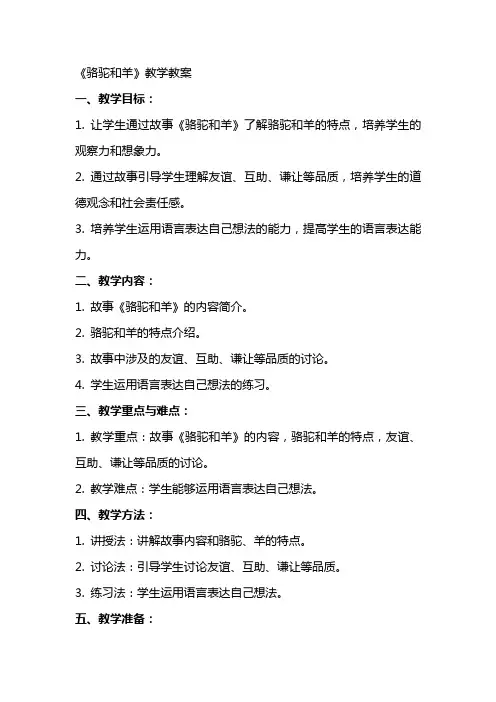 《骆驼和羊》教学教案

一、教学目标：

1. 让学生通过故事《骆驼和羊》了解骆驼和羊的特点，培养学生的观察力和想象力。

2. 通过故事引导学生理解友谊、互助、谦让等品质，培养学生的道德观念和社会责任感。

3. 培养学生运用语言表达自己想法的能力，提高学生的语言表达能力。

二、教学内容：

1. 故事《骆驼和羊》的内容简介。

2. 骆驼和羊的特点介绍。

3. 故事中涉及的友谊、互助、谦让等品质的讨论。

4. 学生运用语言表达自己想法的练习。

三、教学重点与难点：

1. 教学重点：故事《骆驼和羊》的内容，骆驼和羊的特点，友谊、互助、谦让等品质的讨论。

2. 教学难点：学生能够运用语言表达自己想法。

四、教学方法：

1. 讲授法：讲解故事内容和骆驼、羊的特点。

2. 讨论法：引导学生讨论友谊、互助、谦让等品质。

3. 练习法：学生运用语言表达自己想法。

五、教学准备：